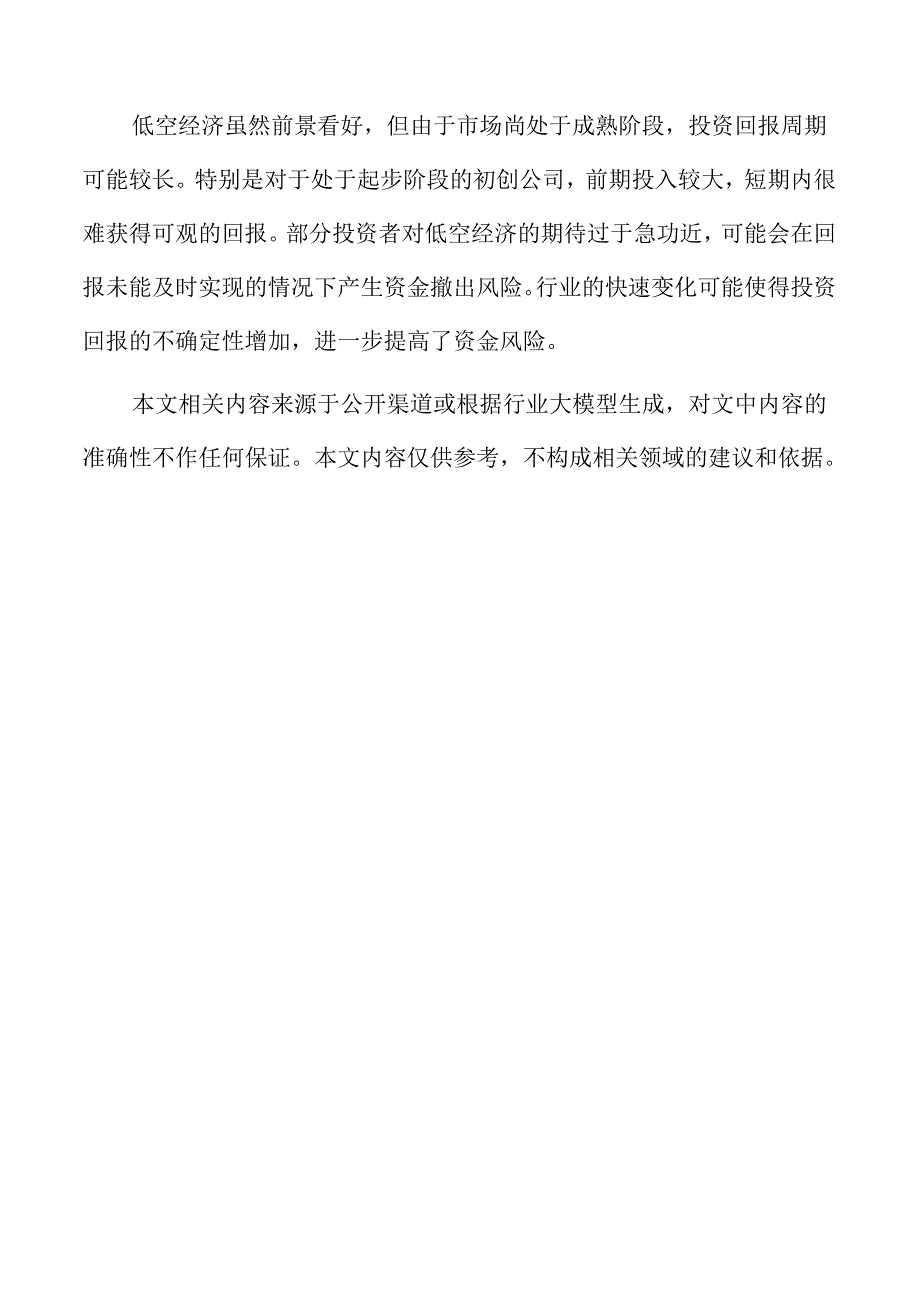 低空经济虽然前景看好，但由于市场尚处于成熟阶段，投资回报周期可能较长。特别是对于处于起步阶段的初创公司，前期投入较大，短期内很难获得可观的回报。部分投资者对低空经济的期待过于急功近，可能会在回报未能及时实现的情况下产生资金撤出风险。行业的快速变化可能使得投资回报的不确定性增加，进一步提高了资金风险。

本文相关内容来源于公开渠道或根据行业大模型生成，对文中内容的准确性不作任何保证。本文内容仅供参考，不构成相关领域的建议和依据。